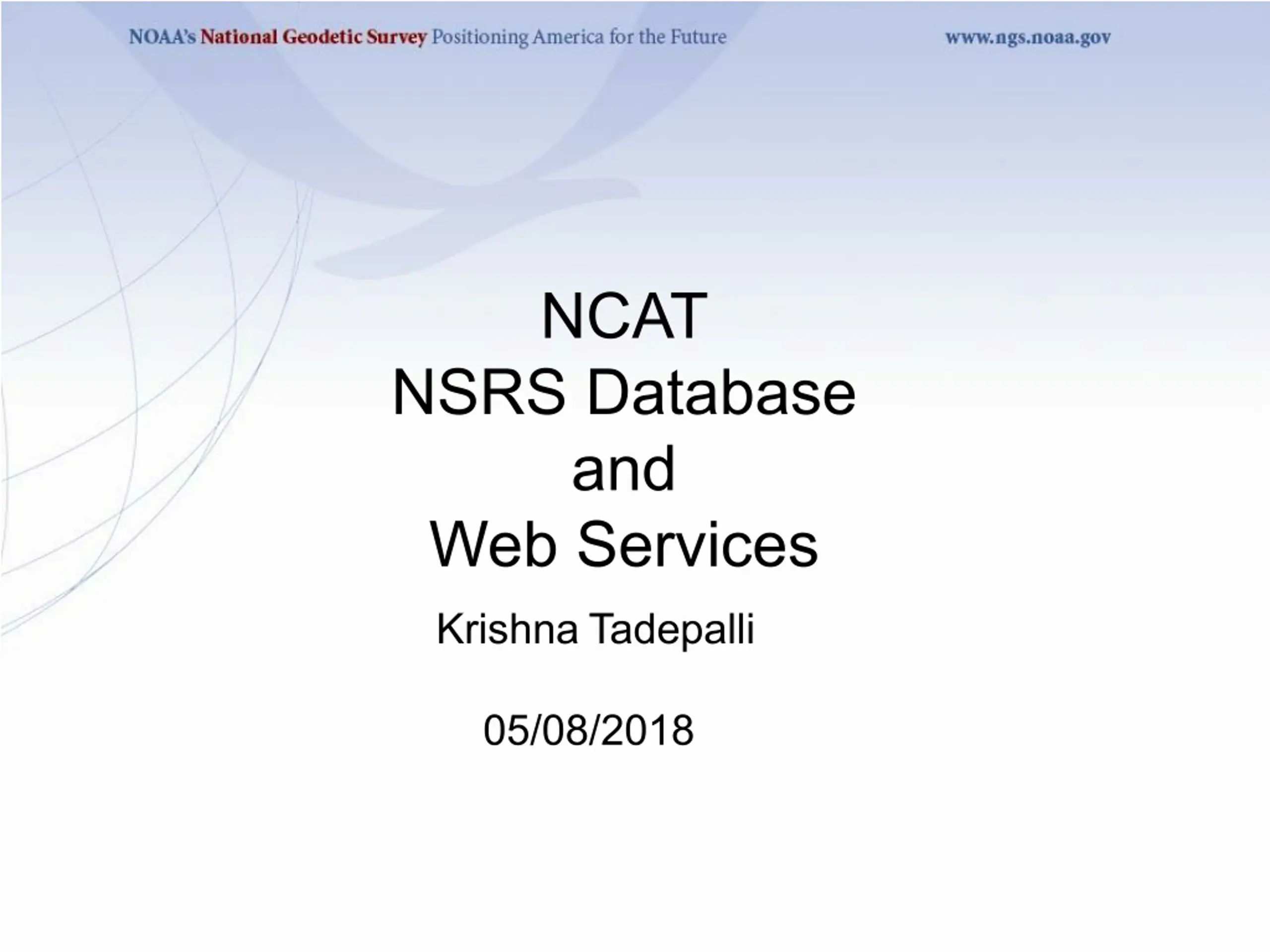 NOAA's National Geodetic Survey Positioning America for the Future www.ngs.noaa.gov

NCAT
NSRS Database
and
Web Services

Krishna Tadepalli

05/08/2018